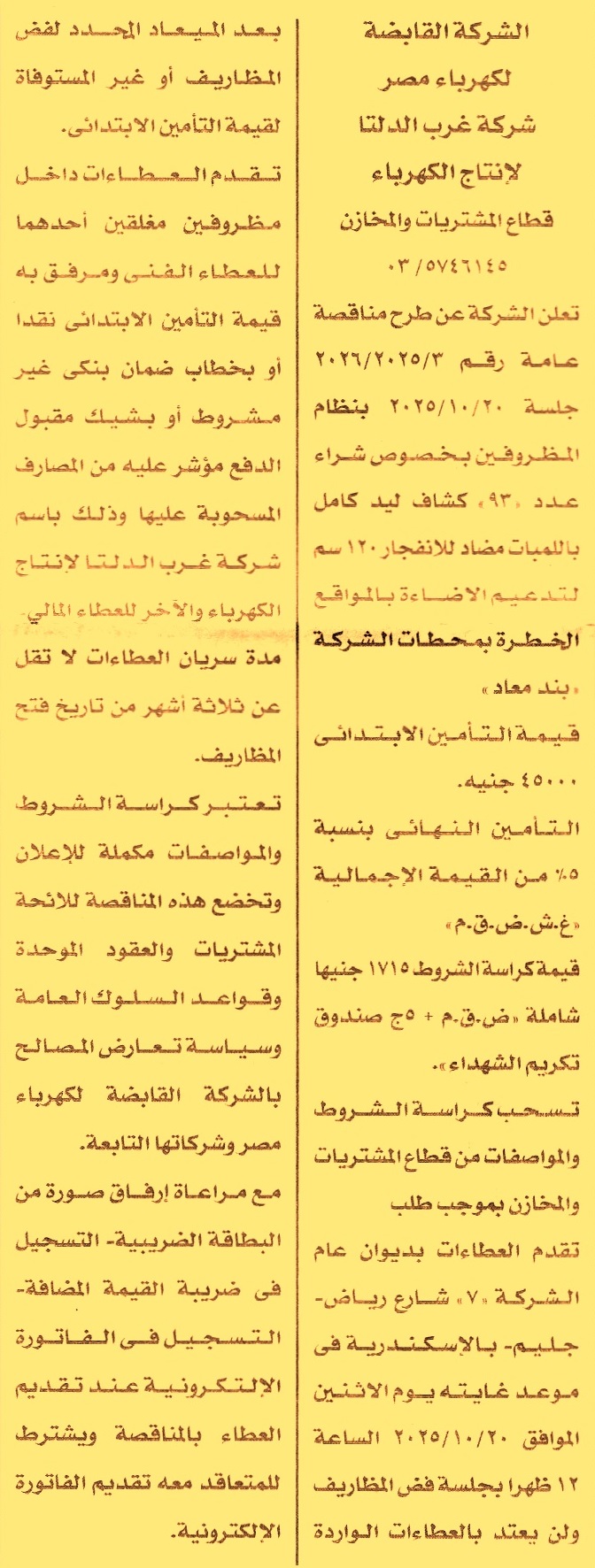 الشركة القابضة
لكهرباء مصر
شركة غرب الدلتا
لإنتاج الكهرباء
قطاع المشتريات والمخازن
٠٣/٥٧٤٦١٤٥

تعلن الشركة عن طرح مناقصة عامة رقم ٢٠٢٦/٢٠٢٥/٣ جلسة ٢٠٢٥/١٠/٢٠ بنظام المظروفين بخصوص شراء عدد «٩٣» كشاف ليد كامل باللمبات مضاد للانفجار ١٢٠ سم لتدعيم الاضاءة بالمواقع الخطرة بمحطات الشركة «بند معاد»

قيمة التأمين الابتدائى ٤٥٠٠٠ جنيه.

التأمين النهائى بنسبة ٥٪ من القيمة الإجمالية «غ.ش.ض.ق.م»

قيمة كراسة الشروط ١٧١٥ جنيها شاملة «ض.ق.م + ٥ج صندوق تكريم الشهداء».

تسحب كراسة الشروط والمواصفات من قطاع المشتريات والمخازن بموجب طلب

تقدم العطاءات بديوان عام الشركة «٧» شارع رياض- جليم- بالإسكندرية فى موعد غايته يوم الاثنين الموافق ٢٠٢٥/١٠/٢٠ الساعة ١٢ ظهرا بجلسة فض المظاريف ولن يعتد بالعطاءات الواردة بعد الميعاد المحدد لفض المظاريف أو غير المستوفاة لقيمة التأمين الابتدائى.

تقدم العطاءات داخل مظروفين مغلقين أحدهما للعطاء الفنى ومرفق به قيمة التأمين الابتدائى نقدا أو بخطاب ضمان بنكى غير مشروط أو بشيك مقبول الدفع مؤشر عليه من المصارف المسحوبة عليها وذلك باسم شركة غرب الدلتا لإنتاج الكهرباء والآخر للعطاء المالي.

مدة سريان العطاءات لا تقل عن ثلاثة أشهر من تاريخ فتح المظاريف.

تعتبر كراسة الشروط والمواصفات مكملة للإعلان وتخضع هذه المناقصة للائحة المشتريات والعقود الموحدة وقواعد السلوك العامة وسياسة تعارض المصالح بالشركة القابضة لكهرباء مصر وشركاتها التابعة.

مع مراعاة إرفاق صورة من البطاقة الضريبية- التسجيل فى ضريبة القيمة المضافة- التسجيل فى الفاتورة الإلكترونية عند تقديم العطاء بالمناقصة ويشترط للمتعاقد معه تقديم الفاتورة الإلكترونية.